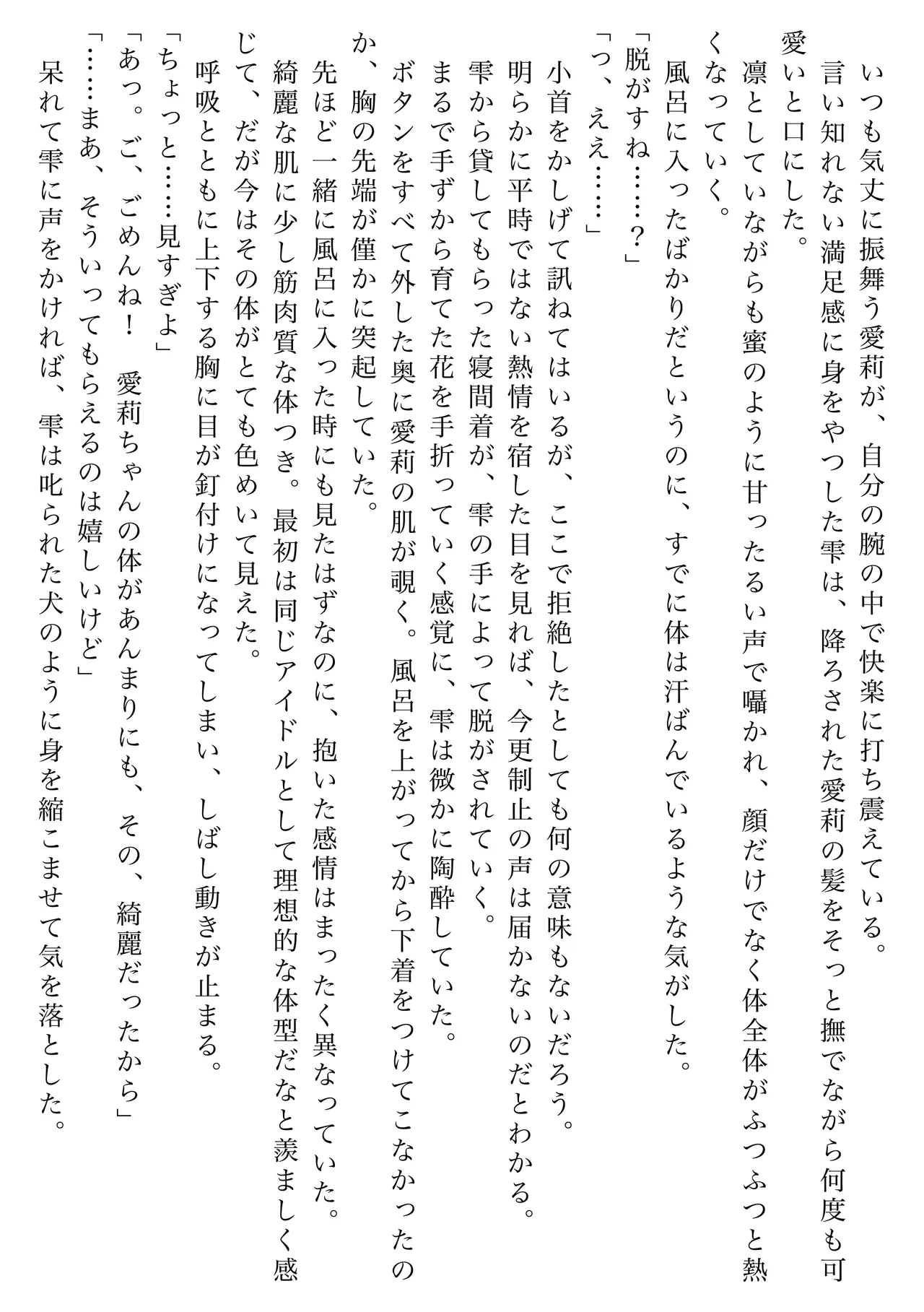 いつも気丈に振舞う愛莉が、自分の腕の中で快楽に打ち震えている。
言い知れない満足感に身をやつした雫は、降ろされた愛莉の髪をそっと撫でながら何度も可愛いと口にした。
凛としていながらも蜜のように甘ったるい声で囁かれ、顔だけでなく体全体がふつふつと熱くなっていく。
風呂に入ったばかりだというのに、すでに体は汗ばんでいるような気がした。
「脱がすね……？」
「っ、ええ……」
小首をかしげて訊ねてはいるが、ここで拒絶したとしても何の意味もないだろう。
明らかに平時ではない熱情を宿した目を見れば、今更制止の声は届かないのだとわかる。
雫から貸してもらった寝間着が、雫の手によって脱がされていく。
まるで手ずから育てた花を手折っていく感覚に、雫は微かに陶酔していた。
ボタンをすべて外した奥に愛莉の肌が覗く。風呂を上がってから下着をつけてこなかったのか、胸の先端が僅かに突起していた。
先ほど一緒に風呂に入った時にも見たはずなのに、抱いた感情はまったく異なっていた。
綺麗な肌に少し筋肉質な体つき。最初は同じアイドルとして理想的な体型だなと羨ましく感じて、だが今はその体がとても色めいて見えた。
呼吸とともに上下する胸に目が釘付けになってしまい、しばし動きが止まる。
「ちょっと……見すぎよ」
「あっ。ご、ごめんね！　愛莉ちゃんの体があんまりにも、その、綺麗だったから」
「……まあ、そういってもらえるのは嬉しいけど」
呆れて雫に声をかければ、雫は叱られた犬のように身を縮こませて気を落とした。